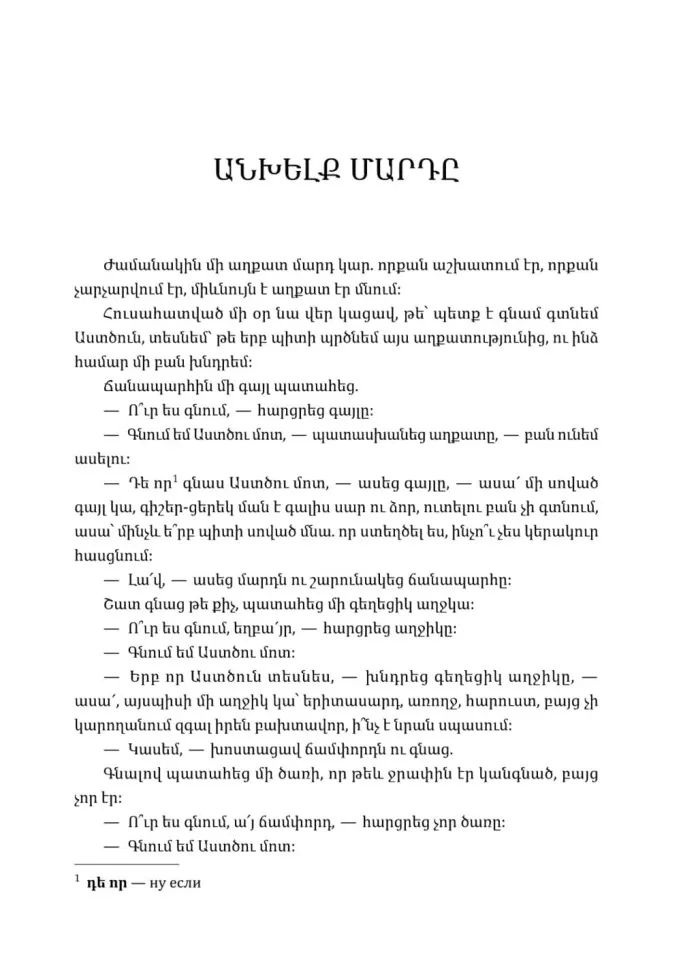 ԱՆԽԵԼՔ ՄԱՐԴԸ

Ժամանակին մի աղքատ մարդ կար. որքան աշխատում էր, որքան չարչարվում էր, միևնույն է աղքատ էր մնում:

Հուսահատված մի օր նա վեր կացավ, թե՝ պետք է գնամ գտնեմ Աստծուն, տեսնեմ՝ թե երբ պիտի պրծնեմ այս աղքատությունից, ու ինձ համար մի բան խնդրեմ:

Ճանապարհին մի գայլ պատահեց.

— Ո՞ւր ես գնում, — հարցրեց գայլը:

— Գնում եմ Աստծու մոտ, — պատասխանեց աղքատը, — բան ունեմ ասելու:

— Դե որ$^1$ գնաս Աստծու մոտ, — ասեց գայլը, — ասա՛ մի սոված գայլ կա, գիշեր-ցերեկ ման է գալիս սար ու ձոր, ուտելու բան չի գտնում, ասա՝ մինչև ե՞րբ պիտի սոված մնա. որ ստեղծել ես, ինչո՞ւ չես կերակուր հասցնում:

— Լա՛վ, — ասեց մարդն ու շարունակեց ճանապարհը:

Շատ գնաց թե քիչ, պատահեց մի գեղեցիկ աղջկա:

— Ո՞ւր ես գնում, եղբա՛յր, — հարցրեց աղջիկը:

— Գնում եմ Աստծու մոտ:

— Երբ որ Աստծուն տեսնես, — խնդրեց գեղեցիկ աղջիկը, — ասա՛, այսպիսի մի աղջիկ կա՝ երիտասարդ, առողջ, հարուստ, բայց չի կարողանում զգալ իրեն բախտավոր, ի՞նչ է նրան սպասում:

— Կասեմ, — խոստացավ ճամփորդն ու գնաց.

Գնալով պատահեց մի ծառի, որ թեև ջրափին էր կանգնած, բայց չոր էր:

— Ո՞ւր ես գնում, ա՛յ ճամփորդ, — հարցրեց չոր ծառը:

— Գնում եմ Աստծու մոտ:

$^1$ **դե որ** — ну если